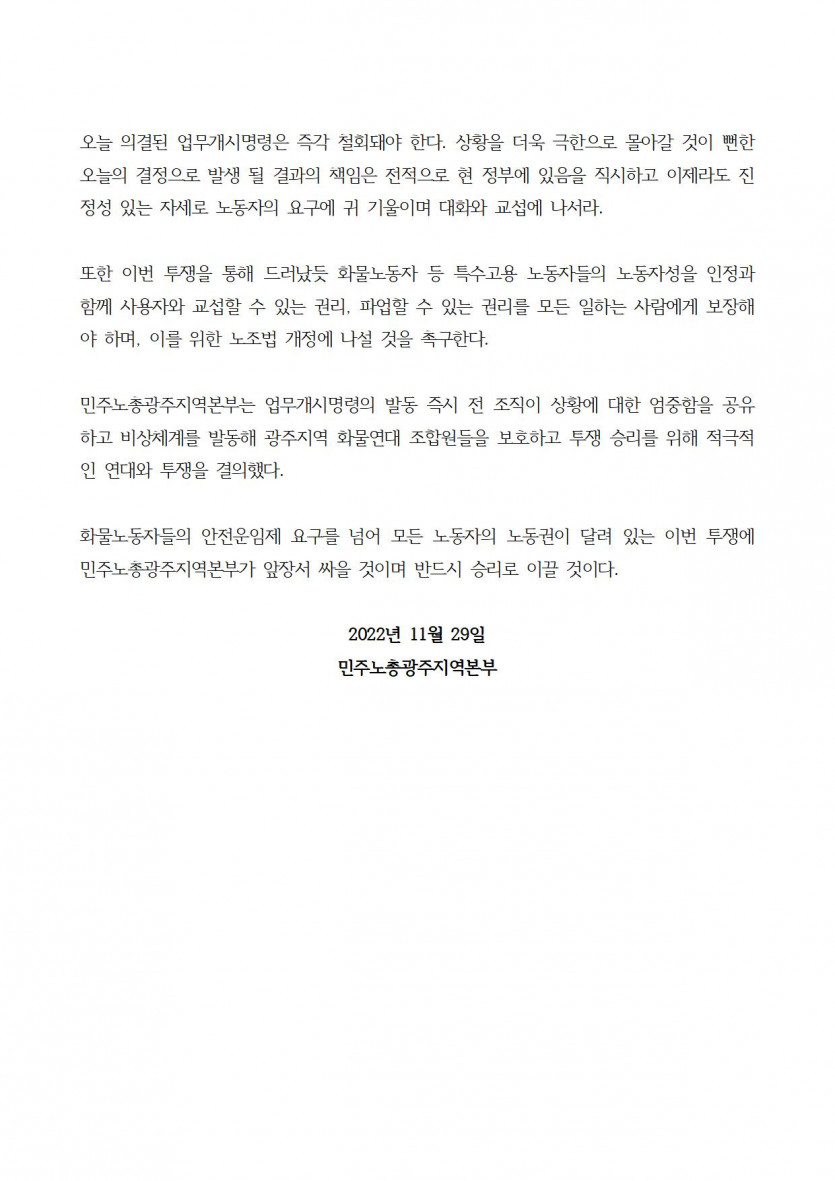 오늘 의결된 업무개시명령은 즉각 철회돼야 한다. 상황을 더욱 극한으로 몰아갈 것이 뻔한 오늘의 결정으로 발생 될 결과의 책임은 전적으로 현 정부에 있음을 직시하고 이제라도 진정성 있는 자세로 노동자의 요구에 귀 기울이며 대화와 교섭에 나서라.

또한 이번 투쟁을 통해 드러났듯 화물노동자 등 특수고용 노동자들의 노동자성을 인정과 함께 사용자와 교섭할 수 있는 권리, 파업할 수 있는 권리를 모든 일하는 사람에게 보장해야 하며, 이를 위한 노조법 개정에 나설 것을 촉구한다.

민주노총광주지역본부는 업무개시명령의 발동 즉시 전 조직이 상황에 대한 엄중함을 공유하고 비상체계를 발동해 광주지역 화물연대 조합원들을 보호하고 투쟁 승리를 위해 적극적인 연대와 투쟁을 결의했다.

화물노동자들의 안전운임제 요구를 넘어 모든 노동자의 노동권이 달려 있는 이번 투쟁에 민주노총광주지역본부가 앞장서 싸울 것이며 반드시 승리로 이끌 것이다.

2022년 11월 29일
민주노총광주지역본부